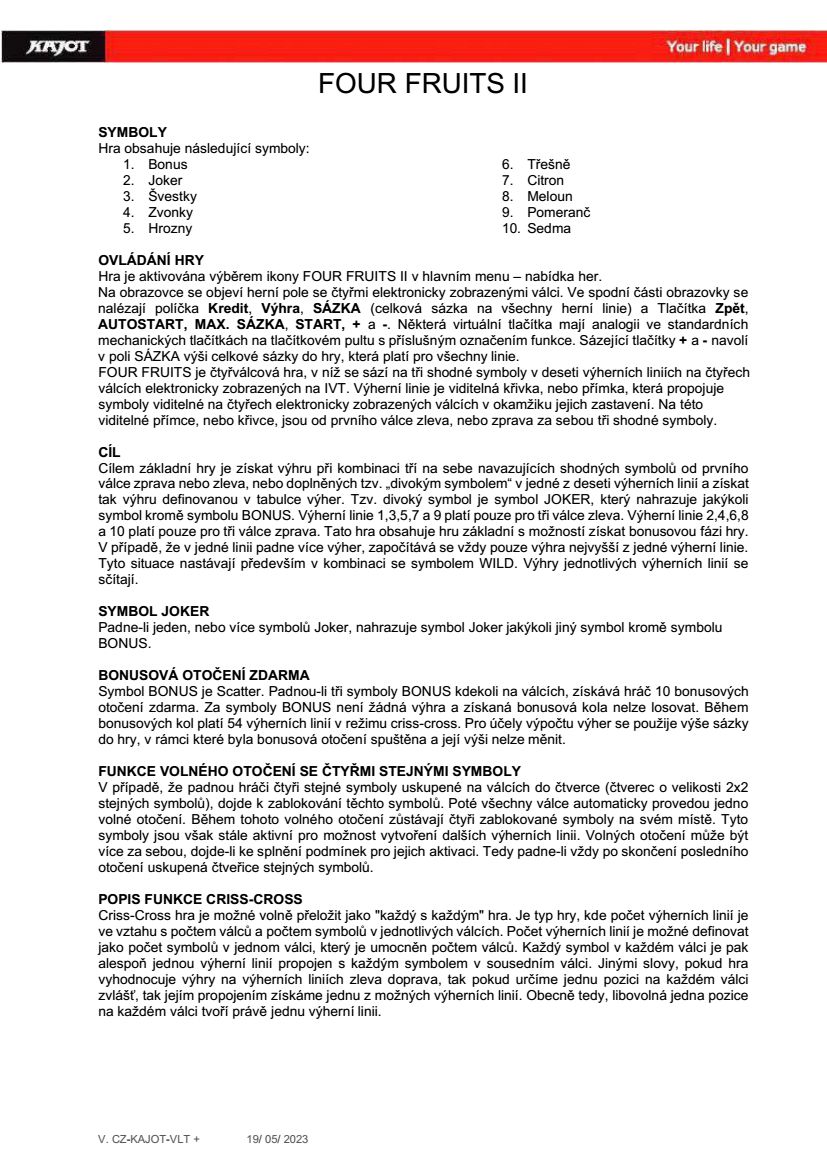 KAJOT

Your life | Your game

FOUR FRUITS II

SYMBOLY
Hra obsahuje následující symboly:
1. Bonus
2. Joker
3. Švestky
4. Zvonky
5. Hrozny
6. Třešně
7. Citron
8. Meloun
9. Pomeranč
10. Sedma

OVLÁDÁNÍ HRY
Hra je aktivována výběrem ikony FOUR FRUITS II v hlavním menu – nabídka her.
Na obrazovce se objeví herní pole se čtyřmi elektronicky zobrazenými válci. Ve spodní části obrazovky se nalézají políčka Kredit, Výhra, SÁZKA (celková sázka na všechny herní linie) a Tlačítka Zpět, AUTOSTART, MAX. SÁZKA, START, + a -. Některá virtuální tlačítka mají analogii ve standardních mechanických tlačítkách na tlačítkovém pultu s příslušným označením funkce. Sázející tlačítky + a - navolí v poli SÁZKA výši celkové sázky do hry, která platí pro všechny linie.
FOUR FRUITS je čtyřválcová hra, v níž se sází na tři shodné symboly v deseti výherních liniích na čtyřech válcích elektronicky zobrazených na IVT. Výherní linie je viditelná křivka, nebo přímka, která propojuje symboly viditelné na čtyřech elektronicky zobrazených válcích v okamžiku jejich zastavení. Na této viditelné přímce, nebo křivce, jsou od prvního válce zleva, nebo zprava za sebou tři shodné symboly.

CÍL
Cílem základní hry je získat výhru při kombinaci tří na sebe navazujících shodných symbolů od prvního válce zprava nebo zleva, nebo doplněných tzv. „divokým symbolem" v jedné z deseti výherních linií a získat tak výhru definovanou v tabulce výher. Tzv. divoký symbol je symbol JOKER, který nahrazuje jakýkoli symbol kromě symbolu BONUS. Výherní linie 1,3,5,7 a 9 platí pouze pro tři válce zleva. Výherní linie 2,4,6,8 a 10 platí pouze pro tři válce zprava. Tato hra obsahuje hru základní s možností získat bonusovou fázi hry. V případě, že v jedné linii padne více výher, započítává se vždy pouze výhra nejvyšší z jedné výherní linie. Tyto situace nastávají především v kombinaci se symbolem WILD. Výhry jednotlivých výherních linií se sčítají.

SYMBOL JOKER
Padne-li jeden, nebo více symbolů Joker, nahrazuje symbol Joker jakýkoli jiný symbol kromě symbolu BONUS.

BONUSOVÁ OTOČENÍ ZDARMA
Symbol BONUS je Scatter. Padnou-li tři symboly BONUS kdekoli na válcích, získává hráč 10 bonusových otočení zdarma. Za symboly BONUS není žádná výhra a získaná bonusová kola nelze losovat. Během bonusových kol platí 54 výherních linií v režimu criss-cross. Pro účely výpočtu výher se použije výše sázky do hry, v rámci které byla bonusová otočení spuštěna a její výši nelze měnit.

FUNKCE VOLNÉHO OTOČENÍ SE ČTYŘMI STEJNÝMI SYMBOLY
V případě, že padnou hráči čtyři stejné symboly uskupené na válcích do čtverce (čtverec o velikosti 2x2 stejných symbolů), dojde k zablokování těchto symbolů. Poté všechny válce automaticky provedou jedno volné otočení. Během tohoto volného otočení zůstávají čtyři zablokované symboly na svém místě. Tyto symboly jsou však stále aktivní pro možnost vytvoření dalších výherních linií. Volných otočení může být více za sebou, dojde-li ke splnění podmínek pro jejich aktivaci. Tedy padne-li vždy po skončení posledního otočení uskupená čtveřice stejných symbolů.

POPIS FUNKCE CRISS-CROSS
Criss-Cross hra je možné volně přeložit jako "každý s každým" hra. Je typ hry, kde počet výherních linií je ve vztahu s počtem válců a počtem symbolů v jednotlivých válcích. Počet výherních linií je možné definovat jako počet symbolů v jednom válci, který je umocněn počtem válců. Každý symbol v každém válci je pak alespoň jednou výherní linií propojen s každým symbolem v sousedním válci. Jinými slovy, pokud hra vyhodnocuje výhry na výherních liniích zleva doprava, tak pokud určíme jednu pozici na každém válci zvlášť, tak jejím propojením získáme jednu z možných výherních linií. Obecně tedy, libovolná jedna pozice na každém válci tvoří právě jednu výherní linii.

V. CZ-KAJOT-VLT + 19/ 05/ 2023